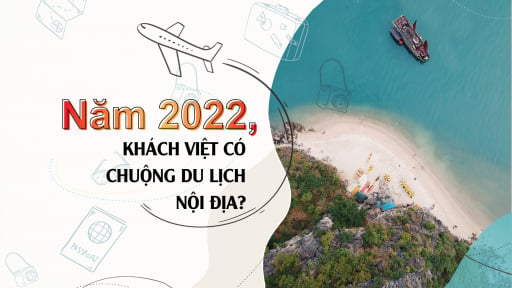 Năm 2022,
KHÁCH VIỆT CÓ CHUỘNG DU LỊCH NỘI ĐỊA?

PASSPORT